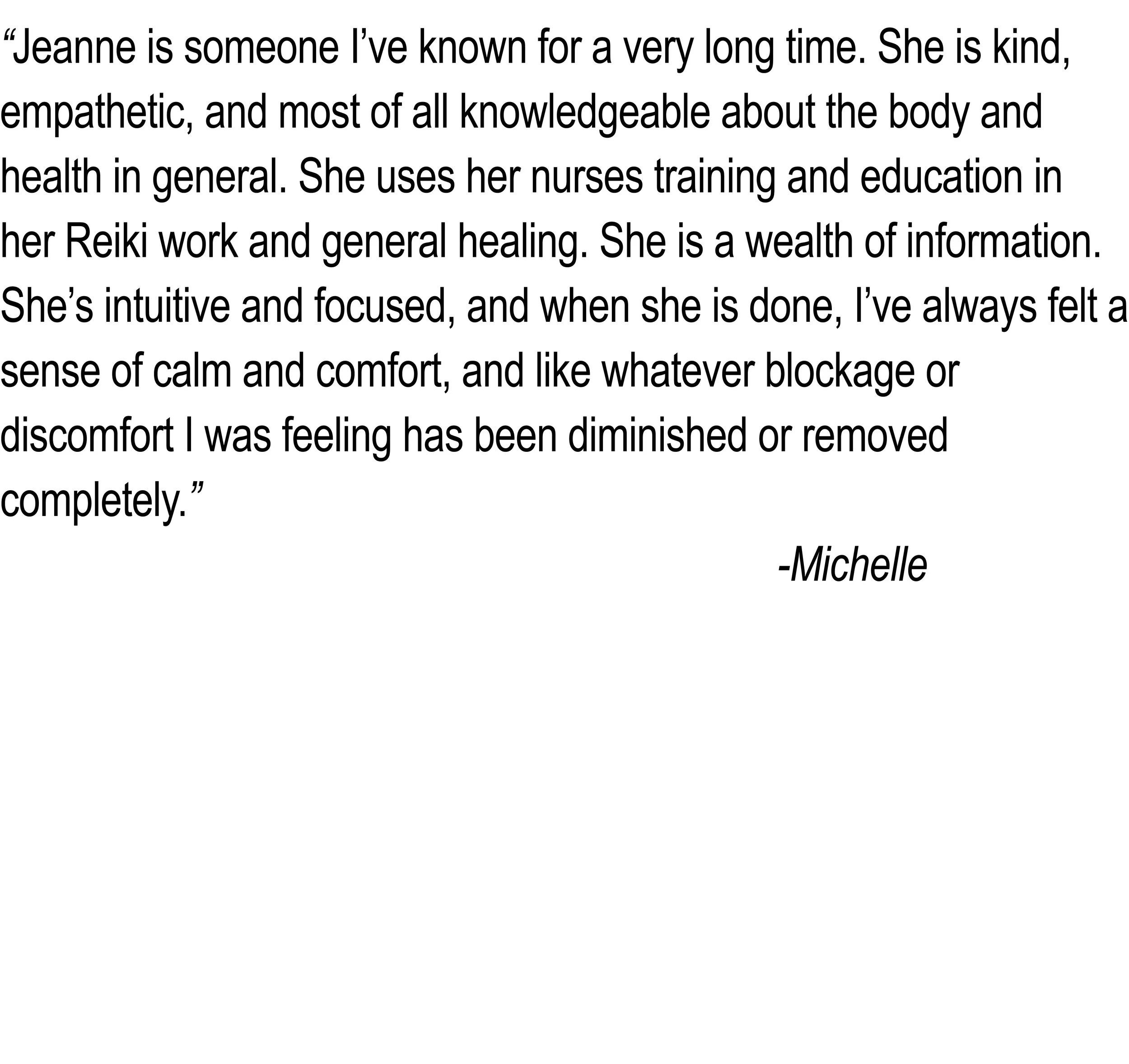 "Jeanne is someone I've known for a very long time. She is kind, empathetic, and most of all knowledgeable about the body and health in general. She uses her nurses training and education in her Reiki work and general healing. She is a wealth of information. She's intuitive and focused, and when she is done, I've always felt a sense of calm and comfort, and like whatever blockage or discomfort I was feeling has been diminished or removed completely."

-Michelle